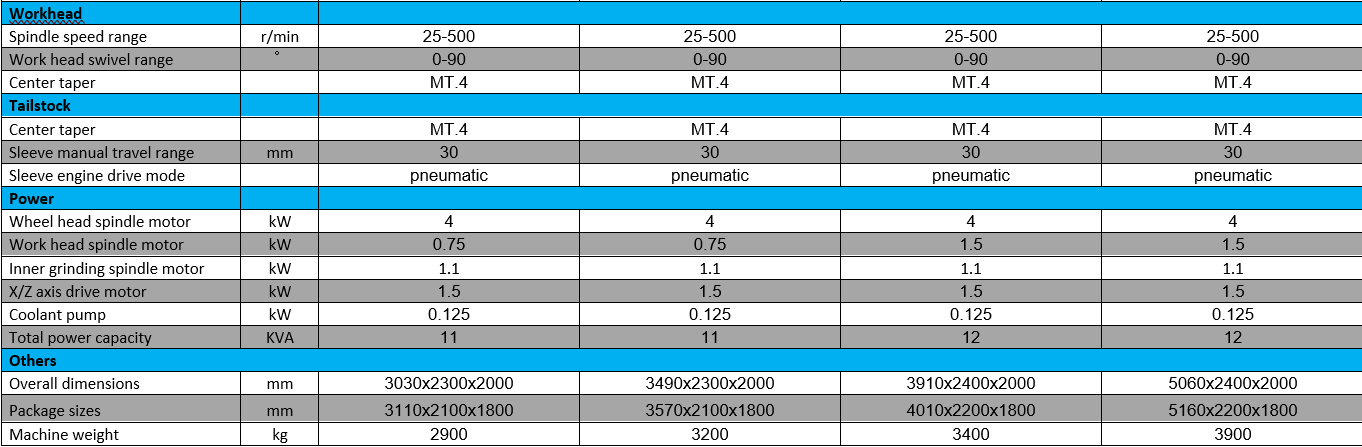 | Workhead | | | | | |
|---|---|---|---|---|---|
| Spindle speed range | r/min | 25-500 | 25-500 | 25-500 | 25-500 |
| Work head swivel range | ° | 0-90 | 0-90 | 0-90 | 0-90 |
| Center taper | | MT.4 | MT.4 | MT.4 | MT.4 |
| Tailstock | | | | | |
| Center taper | | MT.4 | MT.4 | MT.4 | MT.4 |
| Sleeve manual travel range | mm | 30 | 30 | 30 | 30 |
| Sleeve engine drive mode | | pneumatic | pneumatic | pneumatic | pneumatic |
| Power | | | | | |
| Wheel head spindle motor | kW | 4 | 4 | 4 | 4 |
| Work head spindle motor | kW | 0.75 | 0.75 | 1.5 | 1.5 |
| Inner grinding spindle motor | kW | 1.1 | 1.1 | 1.1 | 1.1 |
| X/Z axis drive motor | kW | 1.5 | 1.5 | 1.5 | 1.5 |
| Coolant pump | kW | 0.125 | 0.125 | 0.125 | 0.125 |
| Total power capacity | KVA | 11 | 11 | 12 | 12 |
| Others | | | | | |
| Overall dimensions | mm | 3030x2300x2000 | 3490x2300x2000 | 3910x2400x2000 | 5060x2400x2000 |
| Package sizes | mm | 3110x2100x1800 | 3570x2100x1800 | 4010x2200x1800 | 5160x2200x1800 |
| Machine weight | kg | 2900 | 3200 | 3400 | 3900 |